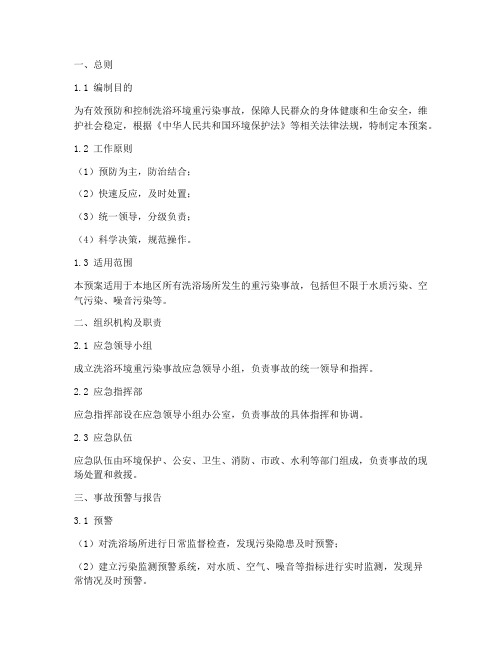 一、总则

1.1 编制目的

为有效预防和控制洗浴环境重污染事故，保障人民群众的身体健康和生命安全，维护社会稳定，根据《中华人民共和国环境保护法》等相关法律法规，特制定本预案。

1.2 工作原则

（1）预防为主，防治结合；

（2）快速反应，及时处置；

（3）统一领导，分级负责；

（4）科学决策，规范操作。

1.3 适用范围

本预案适用于本地区所有洗浴场所发生的重污染事故，包括但不限于水质污染、空气污染、噪音污染等。

二、组织机构及职责

2.1 应急领导小组

成立洗浴环境重污染事故应急领导小组，负责事故的统一领导和指挥。

2.2 应急指挥部

应急指挥部设在应急领导小组办公室，负责事故的具体指挥和协调。

2.3 应急队伍

应急队伍由环境保护、公安、卫生、消防、市政、水利等部门组成，负责事故的现场处置和救援。

三、事故预警与报告

3.1 预警

（1）对洗浴场所进行日常监督检查，发现污染隐患及时预警；

（2）建立污染监测预警系统，对水质、空气、噪音等指标进行实时监测，发现异常情况及时预警。